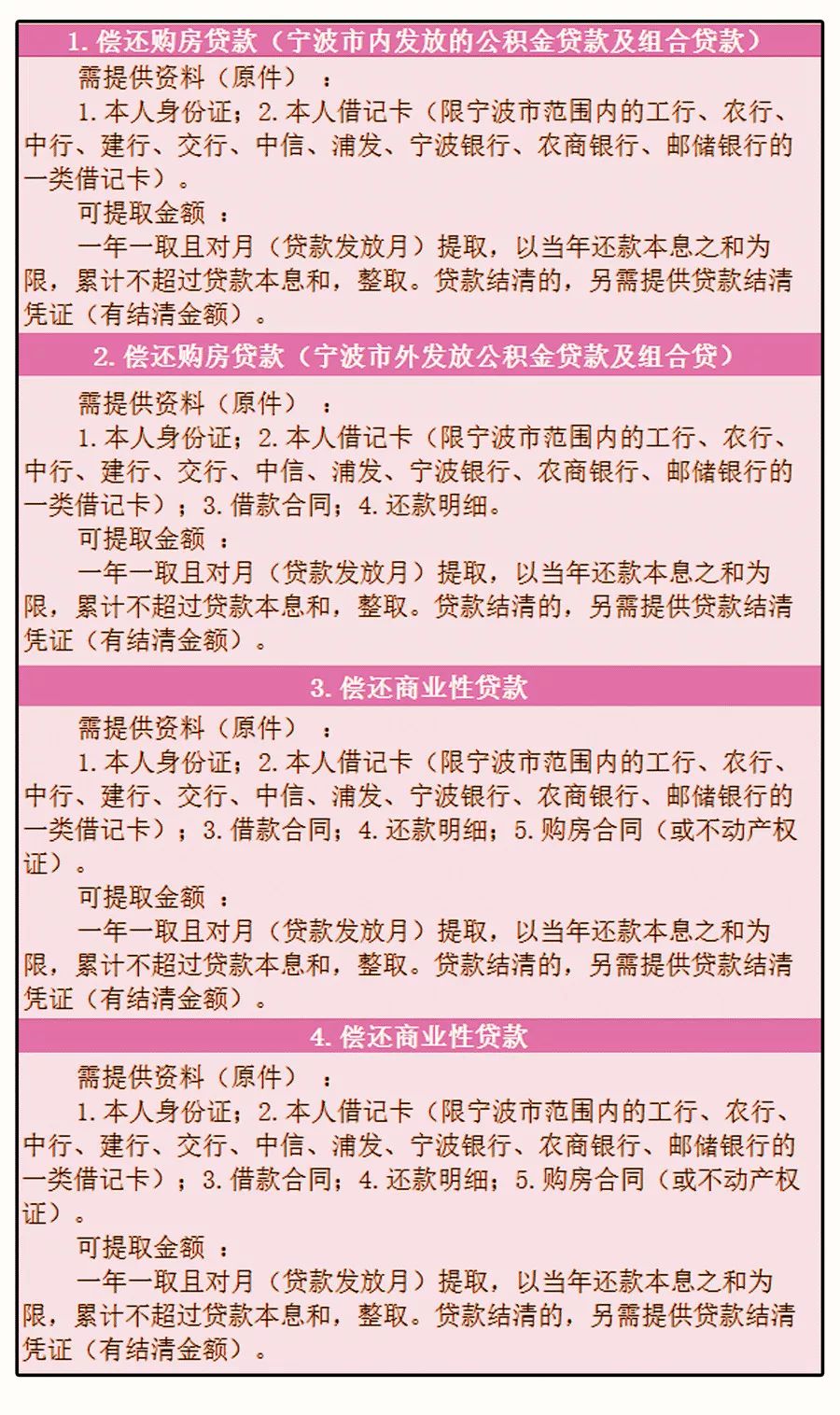 1. 偿还购房贷款（宁波市内发放的公积金贷款及组合贷款）

需提供资料（原件）：

1. 本人身份证；2. 本人借记卡（限宁波市范围内的工行、农行、中行、建行、交行、中信、浦发、宁波银行、农商银行、邮储银行的一类借记卡）。

可提取金额：

一年一取且对月（贷款发放月）提取，以当年还款本息之和为限，累计不超过贷款本息和，整取。贷款结清的，另需提供贷款结清凭证（有结清金额）。

2. 偿还购房贷款（宁波市外发放公积金贷款及组合贷）

需提供资料（原件）：

1. 本人身份证；2. 本人借记卡（限宁波市范围内的工行、农行、中行、建行、交行、中信、浦发、宁波银行、农商银行、邮储银行的一类借记卡）；3. 借款合同；4. 还款明细。

可提取金额：

一年一取且对月（贷款发放月）提取，以当年还款本息之和为限，累计不超过贷款本息和，整取。贷款结清的，另需提供贷款结清凭证（有结清金额）。

3. 偿还商业性贷款

需提供资料（原件）：

1. 本人身份证；2. 本人借记卡（限宁波市范围内的工行、农行、中行、建行、交行、中信、浦发、宁波银行、农商银行、邮储银行的一类借记卡）；3. 借款合同；4. 还款明细；5. 购房合同（或不动产权证）。

可提取金额：

一年一取且对月（贷款发放月）提取，以当年还款本息之和为限，累计不超过贷款本息和，整取。贷款结清的，另需提供贷款结清凭证（有结清金额）。

4. 偿还商业性贷款

需提供资料（原件）：

1. 本人身份证；2. 本人借记卡（限宁波市范围内的工行、农行、中行、建行、交行、中信、浦发、宁波银行、农商银行、邮储银行的一类借记卡）；3. 借款合同；4. 还款明细；5. 购房合同（或不动产权证）。

可提取金额：

一年一取且对月（贷款发放月）提取，以当年还款本息之和为限，累计不超过贷款本息和，整取。贷款结清的，另需提供贷款结清凭证（有结清金额）。